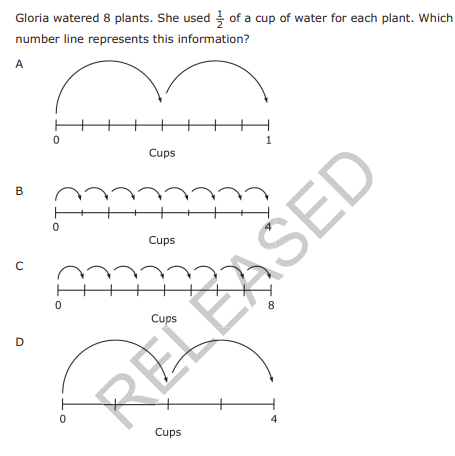 Gloria watered 8 plants. She used $\frac{1}{2}$ of a cup of water for each plant. Which number line represents this information?

A

0

1

Cups

B

0

4

Cups

C

0

8

Cups

D

0

4

Cups

RELEASED